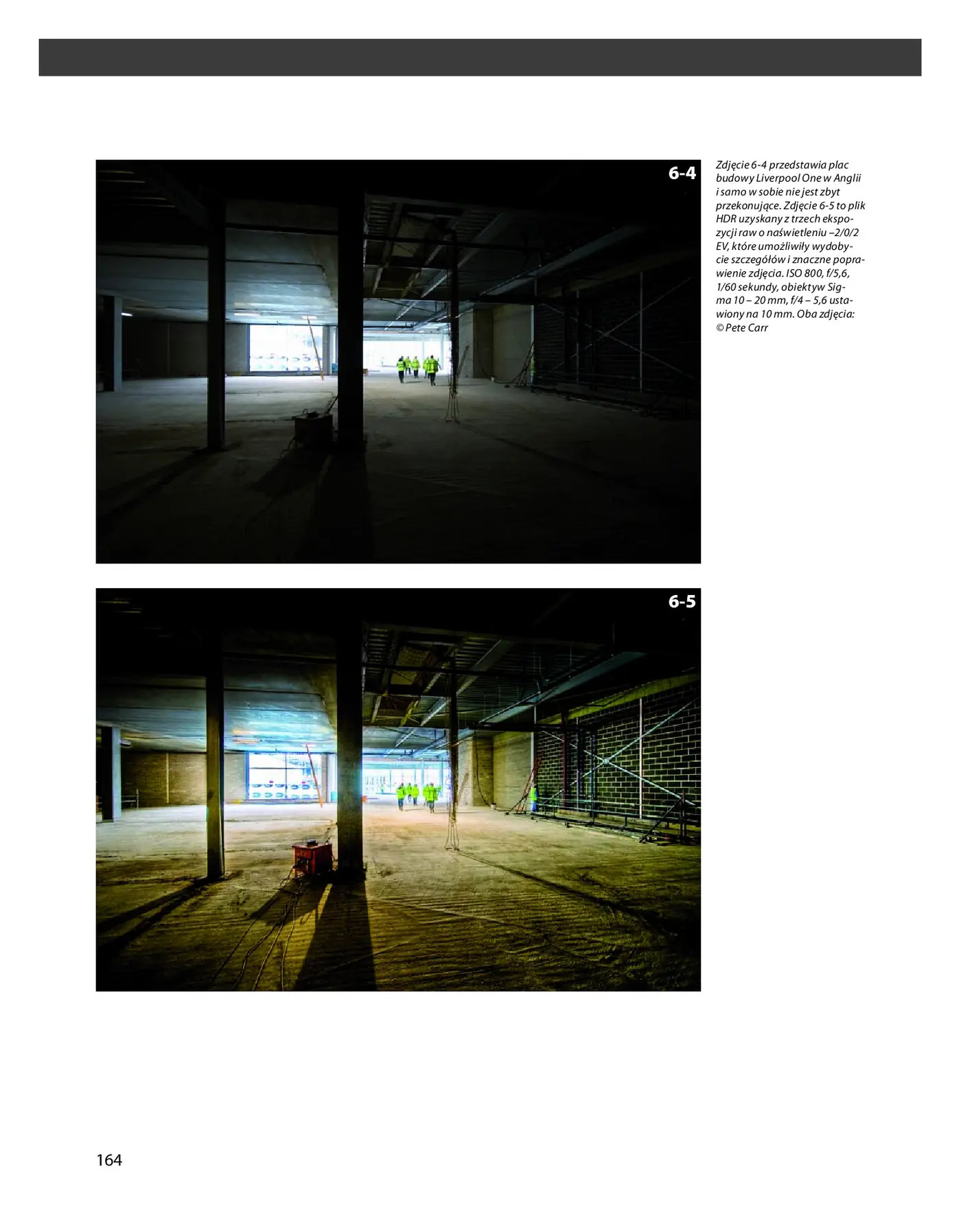 6-4

Zdjęcie 6-4 przedstawia plac budowy Liverpool One w Anglii i samo w sobie nie jest zbyt przekonujące. Zdjęcie 6-5 to plik HDR uzyskany z trzech ekspozycji raw o naświetleniu –2/0/2 EV, które umożliwiły wydobycie szczegółów i znaczne poprawienie zdjęcia. ISO 800, f/5,6, 1/60 sekundy, obiektyw Sigma 10 – 20 mm, f/4 – 5,6 ustawiony na 10 mm. Oba zdjęcia: © Pete Carr

6-5

164